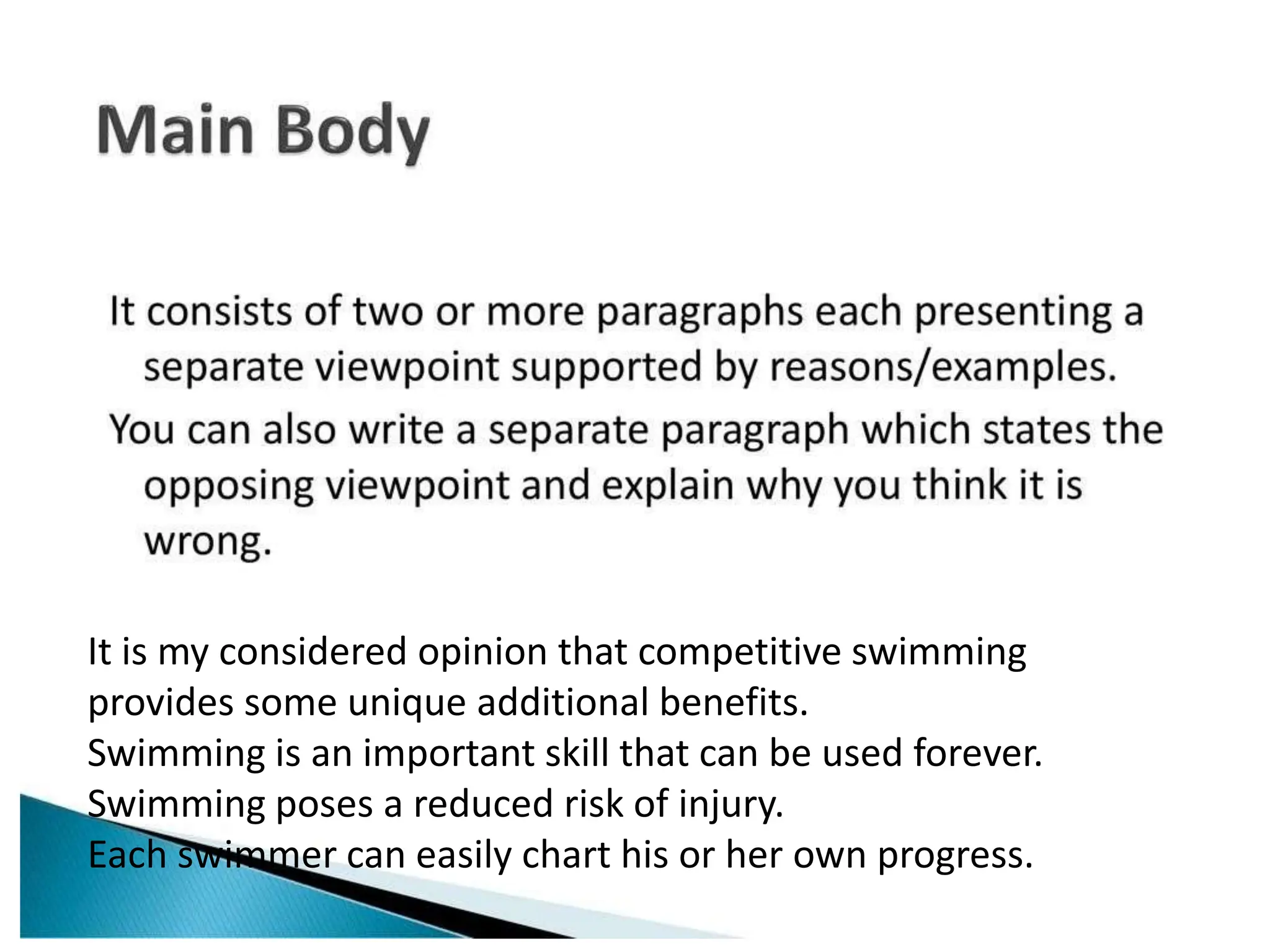 Main Body

It consists of two or more paragraphs each presenting a separate viewpoint supported by reasons/examples.

You can also write a separate paragraph which states the opposing viewpoint and explain why you think it is wrong.

It is my considered opinion that competitive swimming provides some unique additional benefits.
Swimming is an important skill that can be used forever.
Swimming poses a reduced risk of injury.
Each swimmer can easily chart his or her own progress.